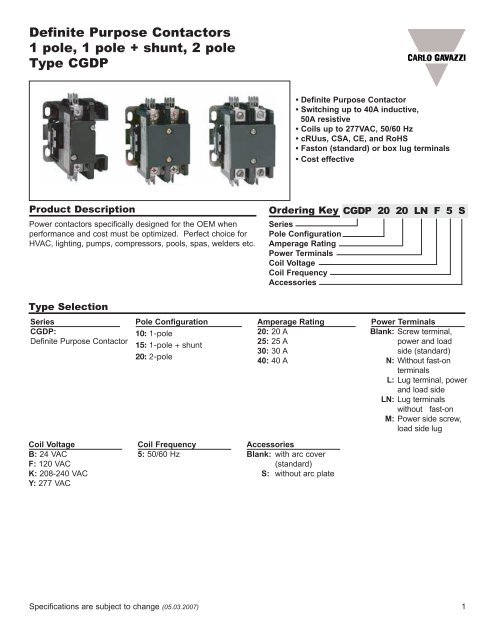 Definite Purpose Contactors
1 pole, 1 pole + shunt, 2 pole
Type CGDP

CARLO GAVAZZI

• Definite Purpose Contactor
• Switching up to 40A inductive, 50A resistive
• Coils up to 277VAC, 50/60 Hz
• cRUus, CSA, CE, and RoHS
• Faston (standard) or box lug terminals
• Cost effective

Product Description

Power contactors specifically designed for the OEM when performance and cost must be optimized. Perfect choice for HVAC, lighting, pumps, compressors, pools, spas, welders etc.

Ordering Key CGDP 20 20 LN F 5 S

Series
Pole Configuration
Amperage Rating
Power Terminals
Coil Voltage
Coil Frequency
Accessories

Type Selection

Series
CGDP:
Definite Purpose Contactor

Pole Configuration
10: 1-pole
15: 1-pole + shunt
20: 2-pole

Amperage Rating
20: 20 A
25: 25 A
30: 30 A
40: 40 A

Power Terminals
Blank: Screw terminal, power and load side (standard)
N: Without fast-on terminals
L: Lug terminal, power and load side
LN: Lug terminals without fast-on
M: Power side screw, load side lug

Coil Voltage
B: 24 VAC
F: 120 VAC
K: 208-240 VAC
Y: 277 VAC

Coil Frequency
5: 50/60 Hz

Accessories
Blank: with arc cover (standard)
S: without arc plate

Specifications are subject to change (05.03.2007)

1